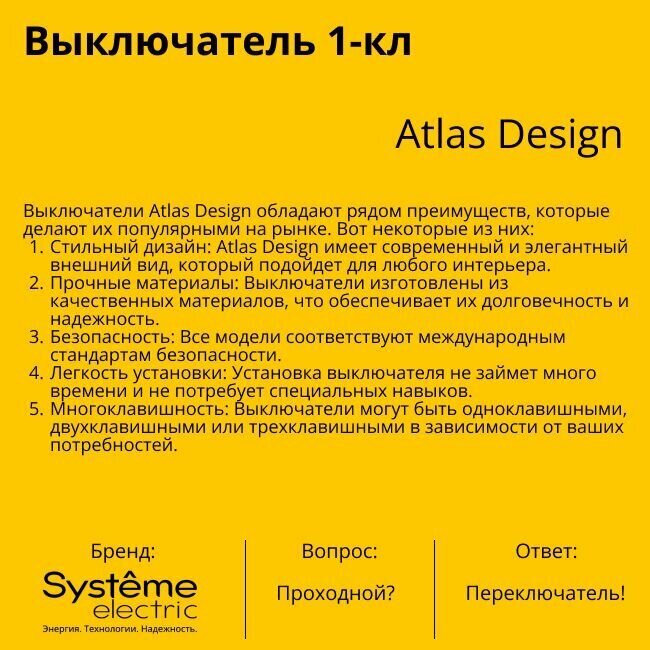 Выключатель 1-кл

Atlas Design

Выключатели Atlas Design обладают рядом преимуществ, которые делают их популярными на рынке. Вот некоторые из них:
1. Стильный дизайн: Atlas Design имеет современный и элегантный внешний вид, который подойдет для любого интерьера.
2. Прочные материалы: Выключатели изготовлены из качественных материалов, что обеспечивает их долговечность и надежность.
3. Безопасность: Все модели соответствуют международным стандартам безопасности.
4. Легкость установки: Установка выключателя не займет много времени и не потребует специальных навыков.
5. Многоклавишность: Выключатели могут быть одноклавишными, двухклавишными или трехклавишными в зависимости от ваших потребностей.

Бренд:
Systême electric
Энергия. Технологии. Надежность.

Вопрос:
Проходной?

Ответ:
Переключатель!